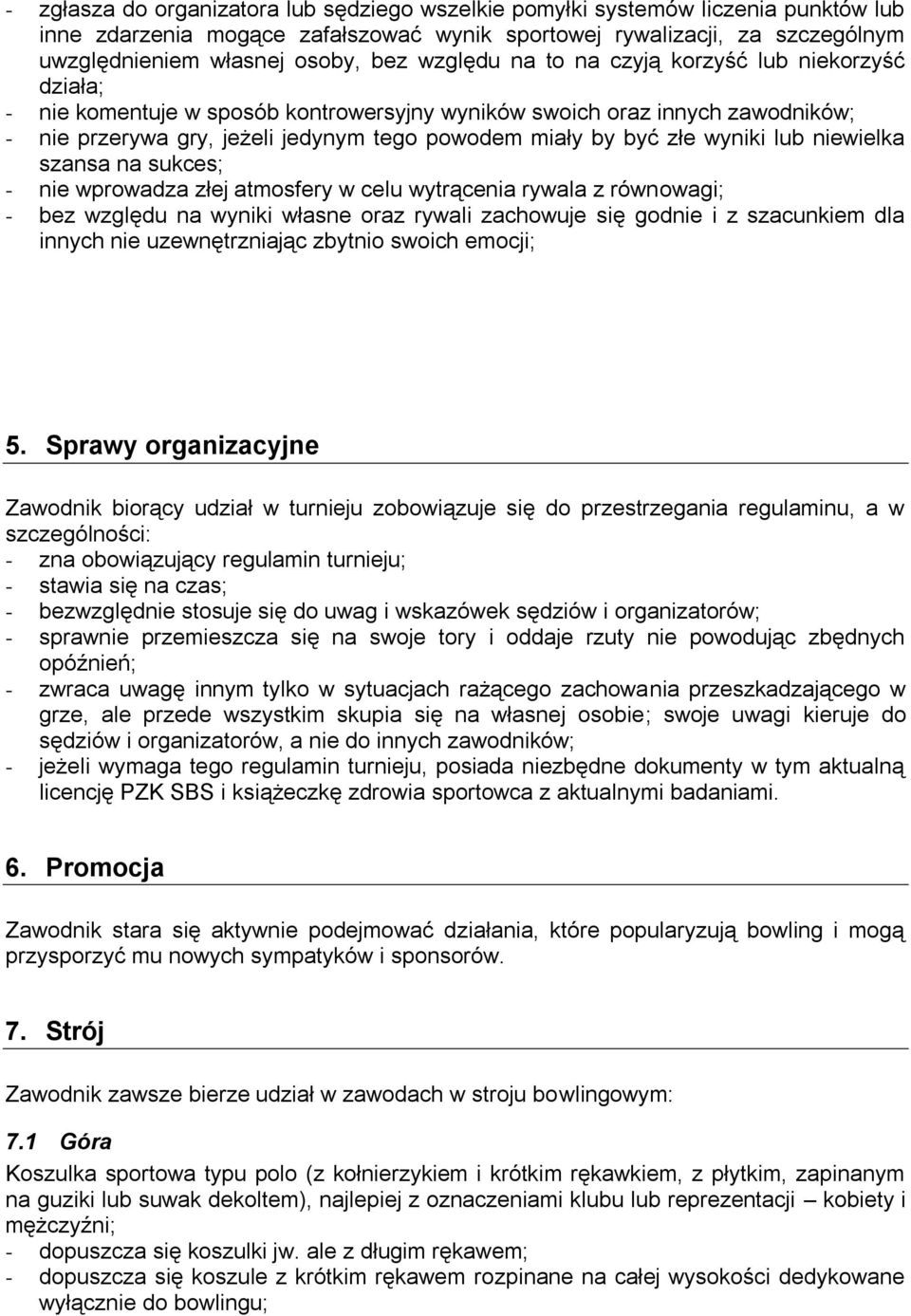 - zgłasza do organizatora lub sędziego wszelkie pomyłki systemów liczenia punktów lub inne zdarzenia mogące zafałszować wynik sportowej rywalizacji, za szczególnym uwzględnieniem własnej osoby, bez względu na to na czyją korzyść lub niekorzyść działa;
- nie komentuje w sposób kontrowersyjny wyników swoich oraz innych zawodników;
- nie przerywa gry, jeżeli jedynym tego powodem miały by być złe wyniki lub niewielka szansa na sukces;
- nie wprowadza złej atmosfery w celu wytrącenia rywala z równowagi;
- bez względu na wyniki własne oraz rywali zachowuje się godnie i z szacunkiem dla innych nie uzewnętrzniając zbytnio swoich emocji;

5. Sprawy organizacyjne

Zawodnik biorący udział w turnieju zobowiązuje się do przestrzegania regulaminu, a w szczególności:
- zna obowiązujący regulamin turnieju;
- stawia się na czas;
- bezwzględnie stosuje się do uwag i wskazówek sędziów i organizatorów;
- sprawnie przemieszcza się na swoje tory i oddaje rzuty nie powodując zbędnych opóźnień;
- zwraca uwagę innym tylko w sytuacjach rażącego zachowania przeszkadzającego w grze, ale przede wszystkim skupia się na własnej osobie; swoje uwagi kieruje do sędziów i organizatorów, a nie do innych zawodników;
- jeżeli wymaga tego regulamin turnieju, posiada niezbędne dokumenty w tym aktualną licencję PZK SBS i książeczkę zdrowia sportowca z aktualnymi badaniami.

6. Promocja

Zawodnik stara się aktywnie podejmować działania, które popularyzują bowling i mogą przysporzyć mu nowych sympatyków i sponsorów.

7. Strój

Zawodnik zawsze bierze udział w zawodach w stroju bowlingowym:

7.1 Góra

Koszulka sportowa typu polo (z kołnierzykiem i krótkim rękawkiem, z płytkim, zapinanym na guziki lub suwak dekoltem), najlepiej z oznaczeniami klubu lub reprezentacji – kobiety i mężczyźni;
- dopuszcza się koszulki jw. ale z długim rękawem;
- dopuszcza się koszule z krótkim rękawem rozpinane na całej wysokości dedykowane wyłącznie do bowlingu;